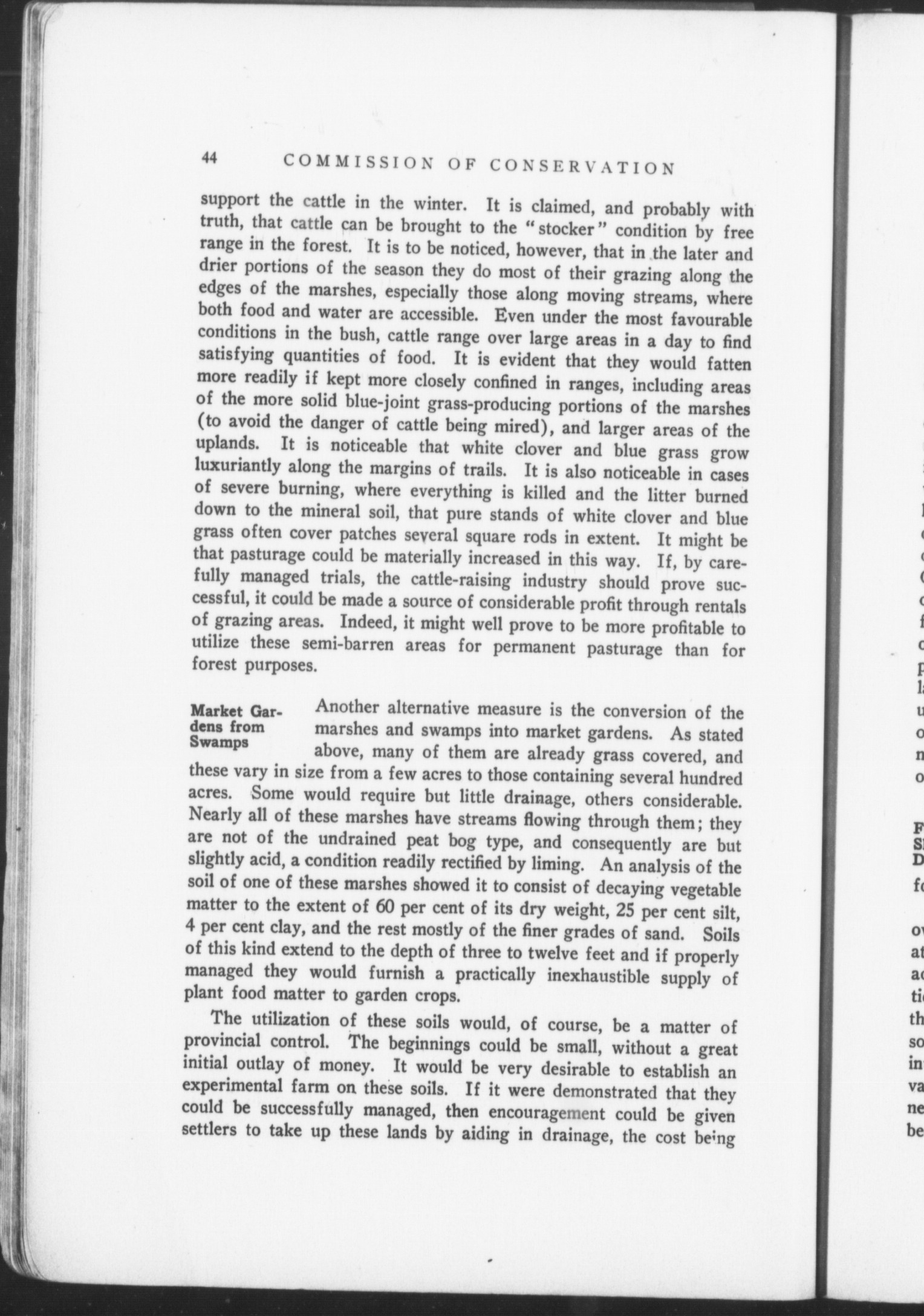 44 COMMISSION OF CONSERVATION

support the cattle in the winter. It is claimed, and probably with truth, that cattle can be brought to the "stocker" condition by free range in the forest. It is to be noticed, however, that in the later and drier portions of the season they do most of their grazing along the edges of the marshes, especially those along moving streams, where both food and water are accessible. Even under the most favourable conditions in the bush, cattle range over large areas in a day to find satisfying quantities of food. It is evident that they would fatten more readily if kept more closely confined in ranges, including areas of the more solid blue-joint grass-producing portions of the marshes (to avoid the danger of cattle being mired), and larger areas of the uplands. It is noticeable that white clover and blue grass grow luxuriantly along the margins of trails. It is also noticeable in cases of severe burning, where everything is killed and the litter burned down to the mineral soil, that pure stands of white clover and blue grass often cover patches several square rods in extent. It might be that pasturage could be materially increased in this way. If, by carefully managed trials, the cattle-raising industry should prove successful, it could be made a source of considerable profit through rentals of grazing areas. Indeed, it might well prove to be more profitable to utilize these semi-barren areas for permanent pasturage than for forest purposes.

Market Gardens from Swamps

Another alternative measure is the conversion of the marshes and swamps into market gardens. As stated above, many of them are already grass covered, and these vary in size from a few acres to those containing several hundred acres. Some would require but little drainage, others considerable. Nearly all of these marshes have streams flowing through them; they are not of the undrained peat bog type, and consequently are but slightly acid, a condition readily rectified by liming. An analysis of the soil of one of these marshes showed it to consist of decaying vegetable matter to the extent of 60 per cent of its dry weight, 25 per cent silt, 4 per cent clay, and the rest mostly of the finer grades of sand. Soils of this kind extend to the depth of three to twelve feet and if properly managed they would furnish a practically inexhaustible supply of plant food matter to garden crops.

The utilization of these soils would, of course, be a matter of provincial control. The beginnings could be small, without a great initial outlay of money. It would be very desirable to establish an experimental farm on these soils. If it were demonstrated that they could be successfully managed, then encouragement could be given settlers to take up these lands by aiding in drainage, the cost being